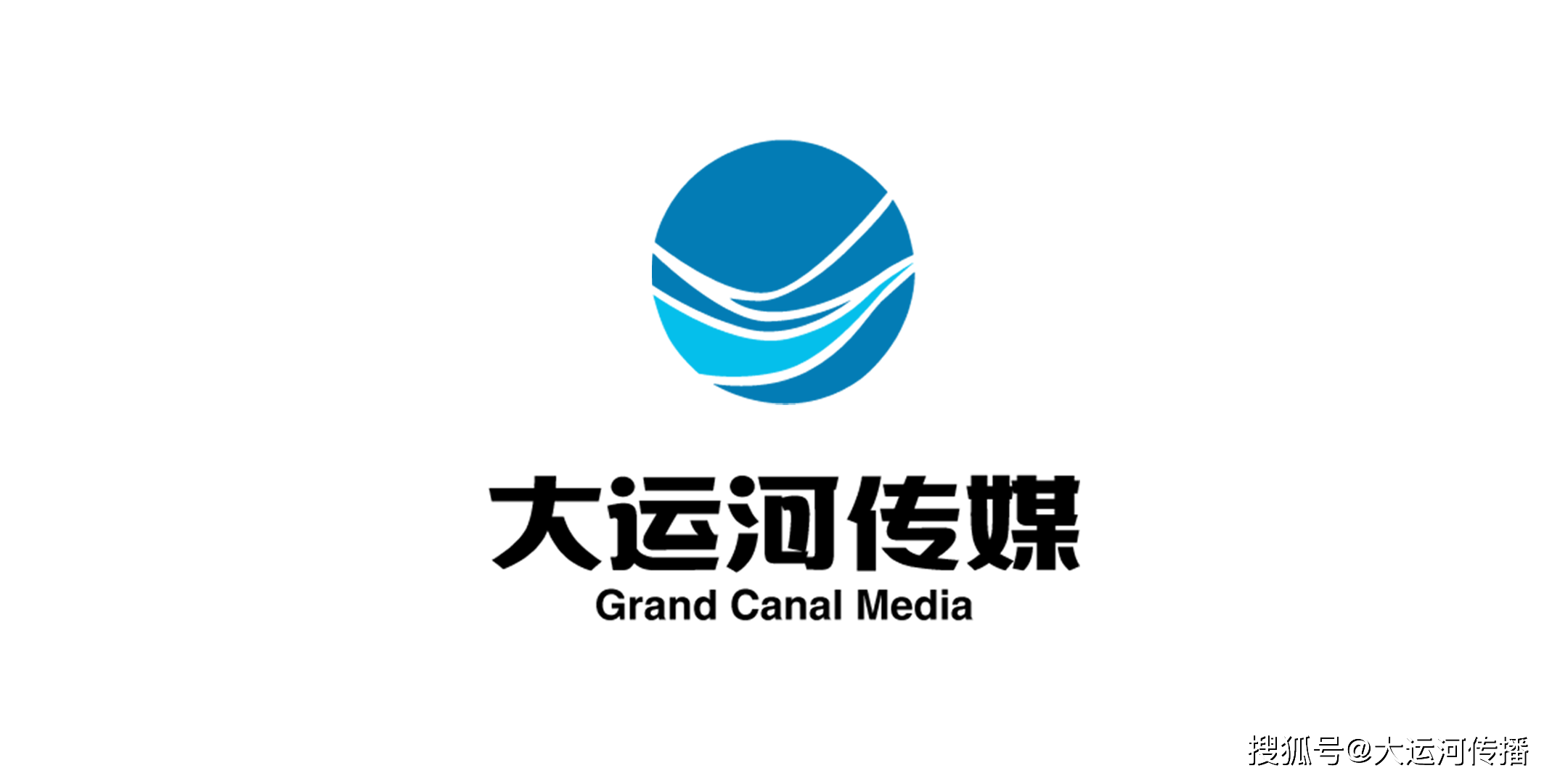 大运河传媒
Grand Canal Media

搜狐号@大运河传播